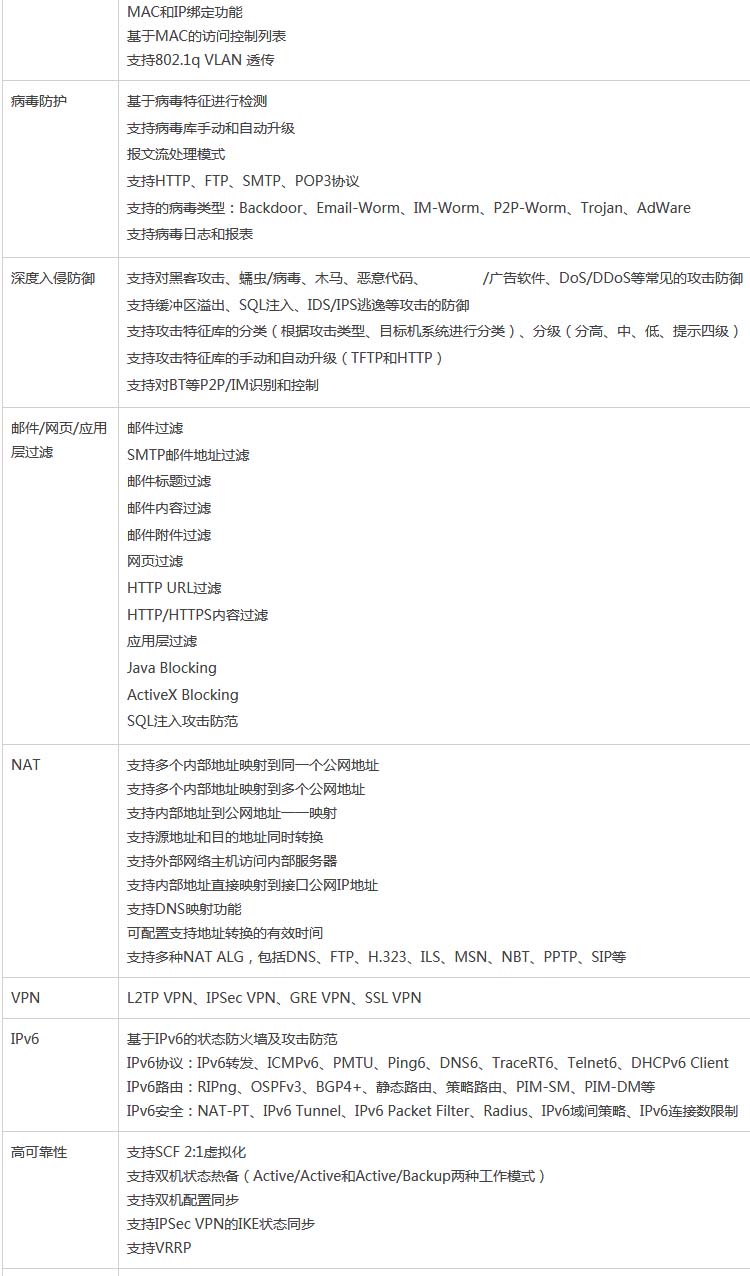 |  |  |
|---|---|
|  | MAC和IP绑定功能<br>基于MAC的访问控制列表<br>支持802.1q VLAN 透传 |
| 病毒防护 | 基于病毒特征进行检测<br>支持病毒库手动和自动升级<br>报文流处理模式<br>支持HTTP、FTP、SMTP、POP3协议<br>支持的病毒类型：Backdoor、Email-Worm、IM-Worm、P2P-Worm、Trojan、AdWare<br>支持病毒日志和报表 |
| 深度入侵防御 | 支持对黑客攻击、蠕虫/病毒、木马、恶意代码、 /广告软件、DoS/DDoS等常见的攻击防御<br>支持缓冲区溢出、SQL注入、IDS/IPS逃逸等攻击的防御<br>支持攻击特征库的分类（根据攻击类型、目标机系统进行分类）、分级（分高、中、低、提示四级）<br>支持攻击特征库的手动和自动升级（TFTP和HTTP）<br>支持对BT等P2P/IM识别和控制 |
| 邮件/网页/应用层过滤 | 邮件过滤<br>SMTP邮件地址过滤<br>邮件标题过滤<br>邮件内容过滤<br>邮件附件过滤<br>网页过滤<br>HTTP URL过滤<br>HTTP/HTTPS内容过滤<br>应用层过滤<br>Java Blocking<br>ActiveX Blocking<br>SQL注入攻击防范 |
| NAT | 支持多个内部地址映射到同一个公网地址<br>支持多个内部地址映射到多个公网地址<br>支持内部地址到公网地址一一映射<br>支持源地址和目的地址同时转换<br>支持外部网络主机访问内部服务器<br>支持内部地址直接映射到接口公网IP地址<br>支持DNS映射功能<br>可配置支持地址转换的有效时间<br>支持多种NAT ALG，包括DNS、FTP、H.323、ILS、MSN、NBT、PPTP、SIP等 |
| VPN | L2TP VPN、IPSec VPN、GRE VPN、SSL VPN |
| IPv6 | 基于IPv6的状态防火墙及攻击防范<br>IPv6协议：IPv6转发、ICMPv6、PMTU、Ping6、DNS6、TraceRT6、Telnet6、DHCPv6 Client<br>IPv6路由：RIPng、OSPFv3、BGP4+、静态路由、策略路由、PIM-SM、PIM-DM等<br>IPv6安全：NAT-PT、IPv6 Tunnel、IPv6 Packet Filter、Radius、IPv6域间策略、IPv6连接数限制 |
| 高可靠性 | 支持SCF 2:1虚拟化<br>支持双机状态热备（Active/Active和Active/Backup两种工作模式）<br>支持双机配置同步<br>支持IPSec VPN的IKE状态同步<br>支持VRRP |